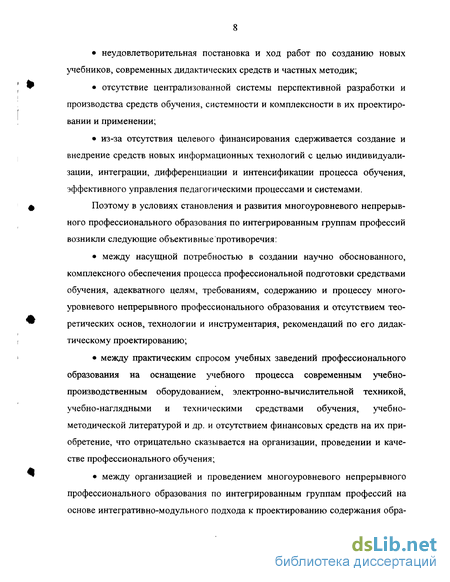 8

• неудовлетворительная постановка и ход работ по созданию новых учебников, современных дидактических средств и частных методик;

• отсутствие централизованной системы перспективной разработки и производства средств обучения, системности и комплексности в их проектировании и применении;

• из-за отсутствия целевого финансирования сдерживается создание и внедрение средств новых информационных технологий с целью индивидуализации, интеграции, дифференциации и интенсификации процесса обучения, эффективного управления педагогическими процессами и системами.

Поэтому в условиях становления и развития многоуровневого непрерывного профессионального образования по интегрированным группам профессий возникли следующие объективные противоречия:

• между насущной потребностью в создании научно обоснованного, комплексного обеспечения процесса профессиональной подготовки средствами обучения, адекватного целям, требованиям, содержанию и процессу многоуровневого непрерывного профессионального образования и отсутствием теоретических основ, технологии и инструментария, рекомендаций по его дидактическому проектированию;

• между практическим спросом учебных заведений профессионального образования на оснащение учебного процесса современным учебно-производственным оборудованием, электронно-вычислительной техникой, учебно-наглядными и техническими средствами обучения, учебно-методической литературой и др. и отсутствием финансовых средств на их приобретение, что отрицательно сказывается на организации, проведении и качестве профессионального обучения;

• между организацией и проведением многоуровневого непрерывного профессионального образования по интегрированным группам профессий на основе интегративно-модульного подхода к проектированию содержания обра-

dsLib.net
библиотека диссертаций